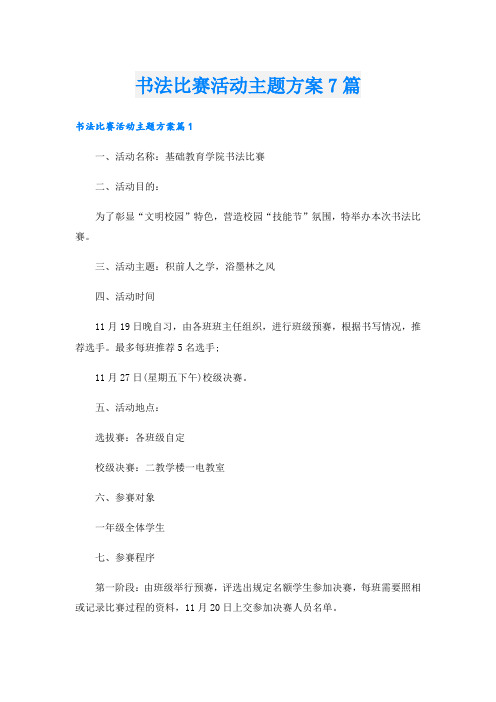 书法比赛活动主题方案7篇

书法比赛活动主题方案篇1

一、活动名称：基础教育学院书法比赛

二、活动目的：

为了彰显“文明校园”特色，营造校园“技能节”氛围，特举办本次书法比赛。

三、活动主题：积前人之学，浴墨林之风

四、活动时间

11月19日晚自习，由各班班主任组织，进行班级预赛，根据书写情况，推荐选手。最多每班推荐5名选手；

11月27日(星期五下午)校级决赛。

五、活动地点：

选拔赛：各班级自定

校级决赛：二教学楼一电教室

六、参赛对象

一年级全体学生

七、参赛程序

第一阶段：由班级举行预赛，评选出规定名额学生参加决赛，每班需要照相或记录比赛过程的资料，11月20日上交参加决赛人员名单。